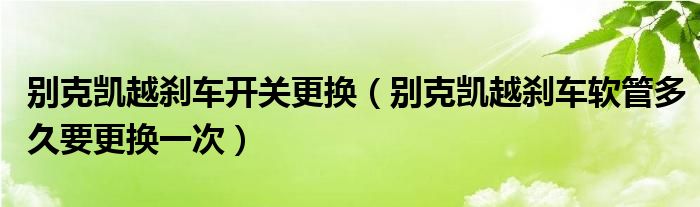 别克凯越刹车开关更换（别克凯越刹车软管多久要更换一次）